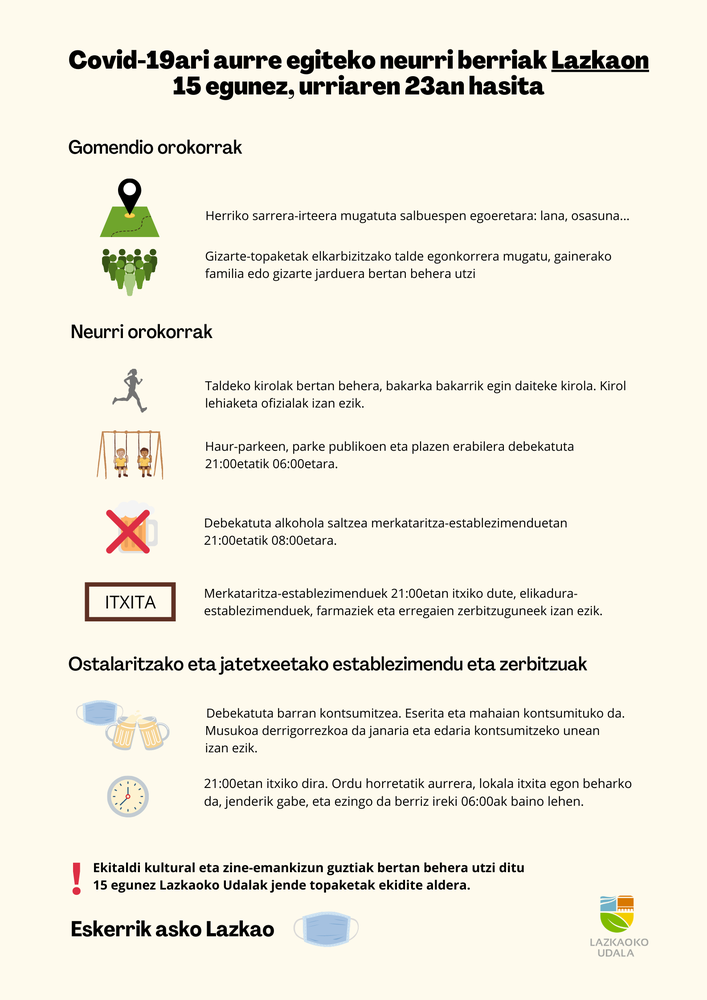 Covid-19ari aurre egiteko neurri berriak Lazkaon
15 egunez, urriaren 23an hasita

Gomendio orokorrak

Herriko sarrera-irteera mugatuta salbuespen egoeretara: lana, osasuna...

Gizarte-topaketak elkarbizitzako talde egonkorrera mugatu, gainerako familia edo gizarte jarduera bertan behera utzi

Neurri orokorrak

Taldeko kirolak bertan behera, bakarka bakarrik egin daiteke kirola. Kirol lehiaketa ofizialak izan ezik.

Haur-parkeen, parke publikoen eta plazen erabilera debekatuta 21:00etatik 06:00etara.

Debekatuta alkohola saltzea merkataritza-establezimenduetan 21:00etatik 08:00etara.

ITXITA

Merkataritza-establezimenduek 21:00etan itxiko dute, elikadura-establezimenduek, farmaziek eta erregaien zerbitzuguneek izan ezik.

Ostalaritzako eta jatetxeetako establezimendu eta zerbitzuak

Debekatuta barran kontsumitzea. Eserita eta mahaian kontsumituko da. Musukoa derrigorrezkoa da janaria eta edaria kontsumitzeko unean izan ezik.

21:00etan itxiko dira. Ordu horretatik aurrera, lokala itxita egon beharko da, jenderik gabe, eta ezingo da berriz ireki 06:00ak baino lehen.

!
Ekitaldi kultural eta zine-emankizun guztiak bertan behera utzi ditu 15 egunez Lazkaoko Udalak jende topaketak ekidite aldera.

Eskerrik asko Lazkao

LAZKAOKO UDALA